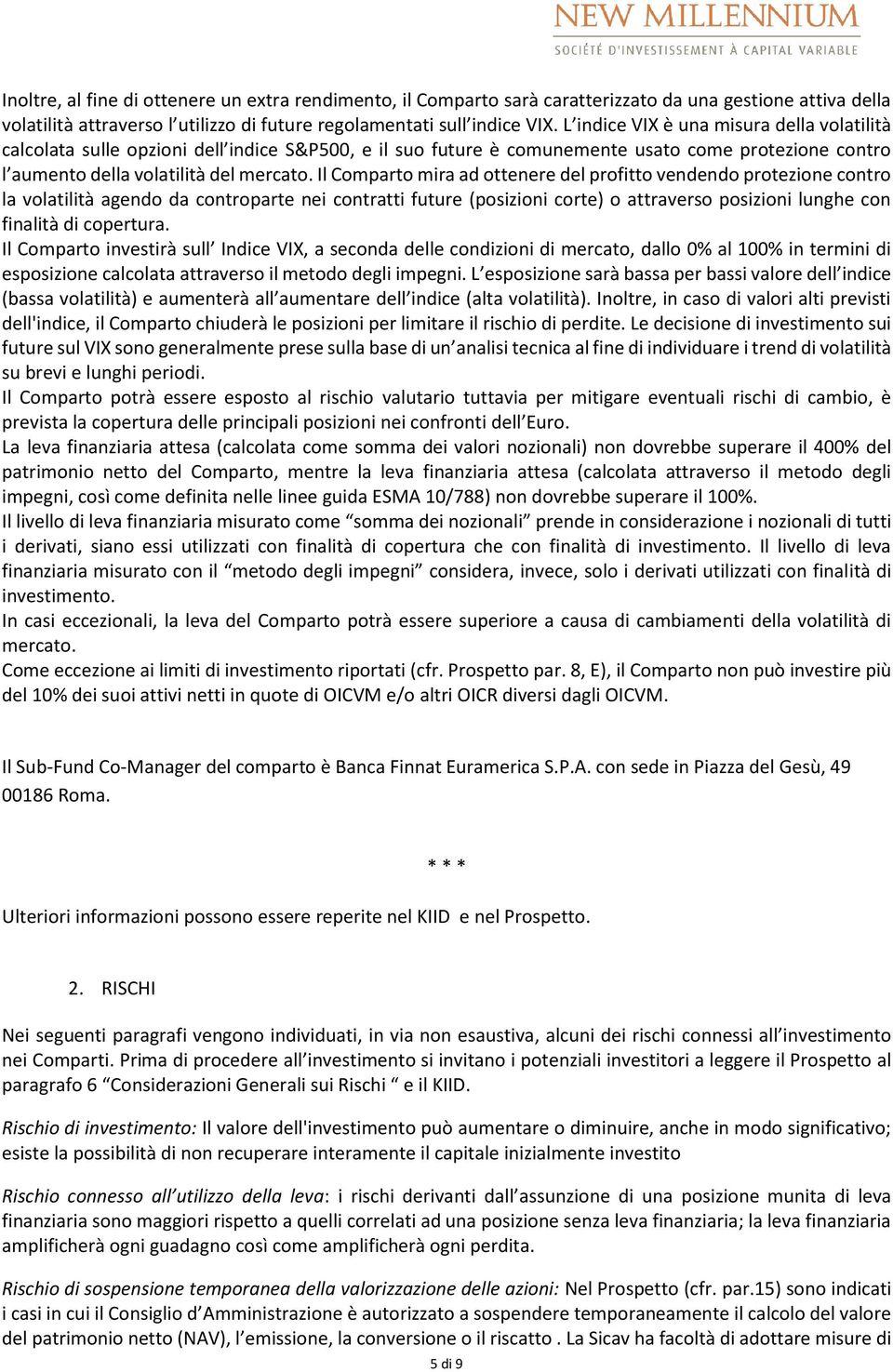 NEW MILLENNIUM
SOCIÉTÉ D'INVESTISSEMENT À CAPITAL VARIABLE

Inoltre, al fine di ottenere un extra rendimento, il Comparto sarà caratterizzato da una gestione attiva della volatilità attraverso l'utilizzo di future regolamentati sull'indice VIX. L'indice VIX è una misura della volatilità calcolata sulle opzioni dell'indice S&P500, e il suo future è comunemente usato come protezione contro l'aumento della volatilità del mercato. Il Comparto mira ad ottenere del profitto vendendo protezione contro la volatilità agendo da controparte nei contratti future (posizioni corte) o attraverso posizioni lunghe con finalità di copertura.
Il Comparto investirà sull' Indice VIX, a seconda delle condizioni di mercato, dallo 0% al 100% in termini di esposizione calcolata attraverso il metodo degli impegni. L'esposizione sarà bassa per bassi valore dell'indice (bassa volatilità) e aumenterà all'aumentare dell'indice (alta volatilità). Inoltre, in caso di valori alti previsti dell'indice, il Comparto chiuderà le posizioni per limitare il rischio di perdite. Le decisione di investimento sui future sul VIX sono generalmente prese sulla base di un'analisi tecnica al fine di individuare i trend di volatilità su brevi e lunghi periodi.
Il Comparto potrà essere esposto al rischio valutario tuttavia per mitigare eventuali rischi di cambio, è prevista la copertura delle principali posizioni nei confronti dell'Euro.
La leva finanziaria attesa (calcolata come somma dei valori nozionali) non dovrebbe superare il 400% del patrimonio netto del Comparto, mentre la leva finanziaria attesa (calcolata attraverso il metodo degli impegni, così come definita nelle linee guida ESMA 10/788) non dovrebbe superare il 100%.
Il livello di leva finanziaria misurato come "somma dei nozionali" prende in considerazione i nozionali di tutti i derivati, siano essi utilizzati con finalità di copertura che con finalità di investimento. Il livello di leva finanziaria misurato con il "metodo degli impegni" considera, invece, solo i derivati utilizzati con finalità di investimento.
In casi eccezionali, la leva del Comparto potrà essere superiore a causa di cambiamenti della volatilità di mercato.
Come eccezione ai limiti di investimento riportati (cfr. Prospetto par. 8, E), il Comparto non può investire più del 10% dei suoi attivi netti in quote di OICVM e/o altri OICR diversi dagli OICVM.

Il Sub-Fund Co-Manager del comparto è Banca Finnat Euramerica S.P.A. con sede in Piazza del Gesù, 49 00186 Roma.

* * *

Ulteriori informazioni possono essere reperite nel KIID e nel Prospetto.

2. RISCHI

Nei seguenti paragrafi vengono individuati, in via non esaustiva, alcuni dei rischi connessi all'investimento nei Comparti. Prima di procedere all'investimento si invitano i potenziali investitori a leggere il Prospetto al paragrafo 6 "Considerazioni Generali sui Rischi " e il KIID.

Rischio di investimento: Il valore dell'investimento può aumentare o diminuire, anche in modo significativo; esiste la possibilità di non recuperare interamente il capitale inizialmente investito

Rischio connesso all'utilizzo della leva: i rischi derivanti dall'assunzione di una posizione munita di leva finanziaria sono maggiori rispetto a quelli correlati ad una posizione senza leva finanziaria; la leva finanziaria amplificherà ogni guadagno così come amplificherà ogni perdita.

Rischio di sospensione temporanea della valorizzazione delle azioni: Nel Prospetto (cfr. par.15) sono indicati i casi in cui il Consiglio d'Amministrazione è autorizzato a sospendere temporaneamente il calcolo del valore del patrimonio netto (NAV), l'emissione, la conversione o il riscatto . La Sicav ha facoltà di adottare misure di

5 di 9